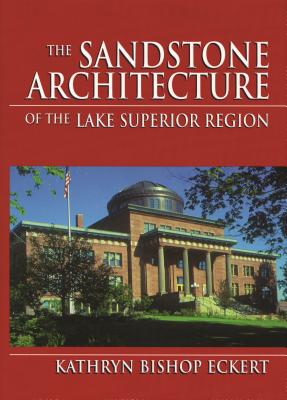 THE SANDSTONE ARCHITECTURE

OF THE LAKE SUPERIOR REGION

KATHRYN BISHOP ECKERT